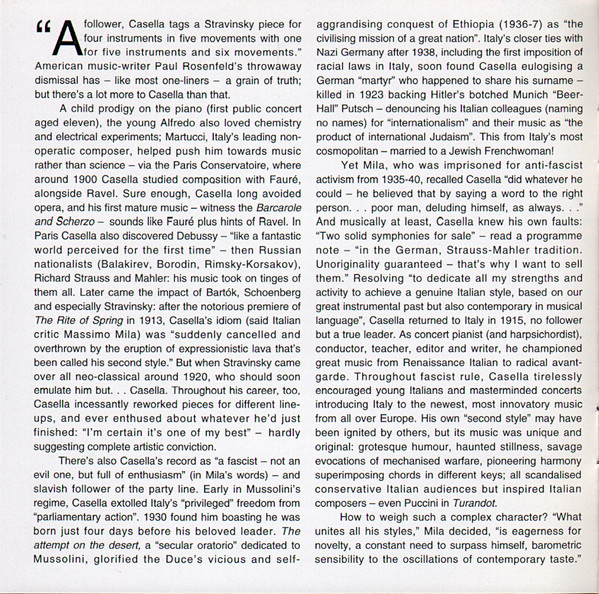 "A follower, Casella tags a Stravinsky piece for four instruments in five movements with one for five instruments and six movements." American music-writer Paul Rosenfeld's throwaway dismissal has – like most one-liners – a grain of truth; but there's a lot more to Casella than that.

A child prodigy on the piano (first public concert aged eleven), the young Alfredo also loved chemistry and electrical experiments; Martucci, Italy's leading non-operatic composer, helped push him towards music rather than science – via the Paris Conservatoire, where around 1900 Casella studied composition with Fauré, alongside Ravel. Sure enough, Casella long avoided opera, and his first mature music – witness the Barcarole and Scherzo – sounds like Fauré plus hints of Ravel. In Paris Casella also discovered Debussy – "like a fantastic world perceived for the first time" – then Russian nationalists (Balakirev, Borodin, Rimsky-Korsakov), Richard Strauss and Mahler: his music took on tinges of them all. Later came the impact of Bartók, Schoenberg and especially Stravinsky: after the notorious premiere of The Rite of Spring in 1913, Casella's idiom (said Italian critic Massimo Mila) was "suddenly cancelled and overthrown by the eruption of expressionistic lava that's been called his second style." But when Stravinsky came over all neo-classical around 1920, who should soon emulate him but. . . Casella. Throughout his career, too, Casella incessantly reworked pieces for different line-ups, and ever enthused about whatever he'd just finished: "I'm certain it's one of my best" – hardly suggesting complete artistic conviction.

There's also Casella's record as "a fascist – not an evil one, but full of enthusiasm" (in Mila's words) – and slavish follower of the party line. Early in Mussolini's regime, Casella extolled Italy's "privileged" freedom from "parliamentary action". 1930 found him boasting he was born just four days before his beloved leader. The attempt on the desert, a "secular oratorio" dedicated to Mussolini, glorified the Duce's vicious and self-aggrandising conquest of Ethiopia (1936-7) as "the civilising mission of a great nation". Italy's closer ties with Nazi Germany after 1938, including the first imposition of racial laws in Italy, soon found Casella eulogising a German "martyr" who happened to share his surname – killed in 1923 backing Hitler's botched Munich "Beer-Hall" Putsch – denouncing his Italian colleagues (naming no names) for "internationalism" and their music as "the product of international Judaism". This from Italy's most cosmopolitan – married to a Jewish Frenchwoman!

Yet Mila, who was imprisoned for anti-fascist activism from 1935-40, recalled Casella "did whatever he could – he believed that by saying a word to the right person. . . poor man, deluding himself, as always. . ." And musically at least, Casella knew his own faults: "Two solid symphonies for sale" – read a programme note – "in the German, Strauss-Mahler tradition. Unoriginality guaranteed – that's why I want to sell them." Resolving "to dedicate all my strengths and activity to achieve a genuine Italian style, based on our great instrumental past but also contemporary in musical language", Casella returned to Italy in 1915, no follower but a true leader. As concert pianist (and harpsichordist), conductor, teacher, editor and writer, he championed great music from Renaissance Italian to radical avant-garde. Throughout fascist rule, Casella tirelessly encouraged young Italians and masterminded concerts introducing Italy to the newest, most innovatory music from all over Europe. His own "second style" may have been ignited by others, but its music was unique and original: grotesque humour, haunted stillness, savage evocations of mechanised warfare, pioneering harmony superimposing chords in different keys; all scandalised conservative Italian audiences but inspired Italian composers – even Puccini in Turandot.

How to weigh such a complex character? "What unites all his styles," Mila decided, "is eagerness for novelty, a constant need to surpass himself, barometric sensibility to the oscillations of contemporary taste."